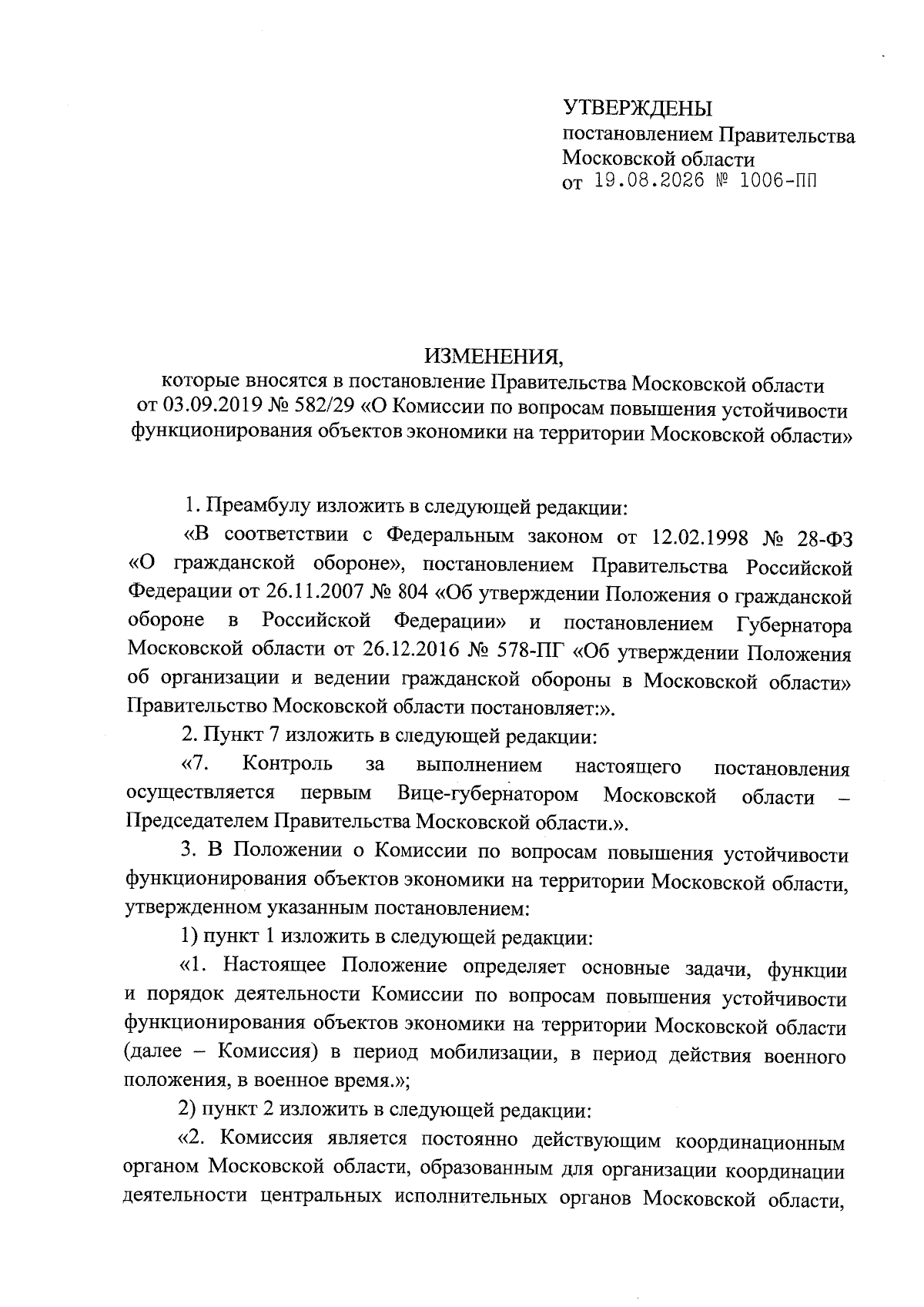 УТВЕРЖДЕНЫ
постановлением Правительства Московской области
от 19.08.2026 № 1006-ПП

ИЗМЕНЕНИЯ,
которые вносятся в постановление Правительства Московской области от 03.09.2019 № 582/29 «О Комиссии по вопросам повышения устойчивости функционирования объектов экономики на территории Московской области»

1. Преамбулу изложить в следующей редакции:

«В соответствии с Федеральным законом от 12.02.1998 № 28-ФЗ «О гражданской обороне», постановлением Правительства Российской Федерации от 26.11.2007 № 804 «Об утверждении Положения о гражданской обороне в Российской Федерации» и постановлением Губернатора Московской области от 26.12.2016 № 578-ПГ «Об утверждении Положения об организации и ведении гражданской обороны в Московской области» Правительство Московской области постановляет:».

2. Пункт 7 изложить в следующей редакции:

«7. Контроль за выполнением настоящего постановления осуществляется первым Вице-губернатором Московской области – Председателем Правительства Московской области.».

3. В Положении о Комиссии по вопросам повышения устойчивости функционирования объектов экономики на территории Московской области, утвержденном указанным постановлением:

1) пункт 1 изложить в следующей редакции:

«1. Настоящее Положение определяет основные задачи, функции и порядок деятельности Комиссии по вопросам повышения устойчивости функционирования объектов экономики на территории Московской области (далее – Комиссия) в период мобилизации, в период действия военного положения, в военное время.»;

2) пункт 2 изложить в следующей редакции:

«2. Комиссия является постоянно действующим координационным органом Московской области, образованным для организации координации деятельности центральных исполнительных органов Московской области,